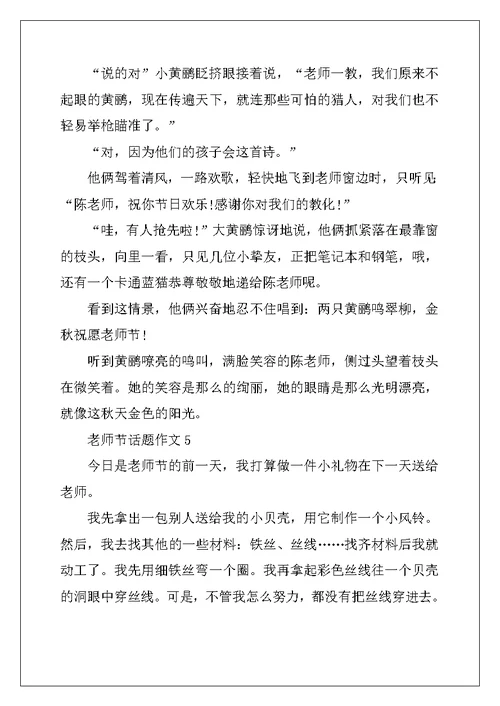 “说的对”小黄鹂眨挤眼接着说，“老师一教，我们原来不起眼的黄鹂，现在传遍天下，就连那些可怕的猎人，对我们也不轻易举枪瞄准了。”

“对，因为他们的孩子会这首诗。”

他俩驾着清风，一路欢歌，轻快地飞到老师窗边时，只听见“陈老师，祝你节日欢乐!感谢你对我们的教化!”

“哇，有人抢先啦!”大黄鹂惊讶地说，他俩抓紧落在最靠窗的枝头，向里一看，只见几位小挚友，正把笔记本和钢笔，哦，还有一个卡通蓝猫恭尊敬敬地递给陈老师呢。

看到这情景，他俩兴奋地忍不住唱到：两只黄鹂鸣翠柳，金秋祝愿老师节!

听到黄鹂嘹亮的鸣叫，满脸笑容的陈老师，侧过头望着枝头在微笑着。她的笑容是那么的绚丽，她的眼睛是那么光明漂亮，就像这秋天金色的阳光。

老师节话题作文 5

今日是老师节的前一天，我打算做一件小礼物在下一天送给老师。

我先拿出一包别人送给我的小贝壳，用它制作一个小风铃。然后，我去找其他的一些材料：铁丝、丝线……找齐材料后我就动工了。我先用细铁丝弯一个圈。我再拿起彩色丝线往一个贝壳的洞眼中穿丝线。可是，不管我怎么努力，都没有把丝线穿进去。